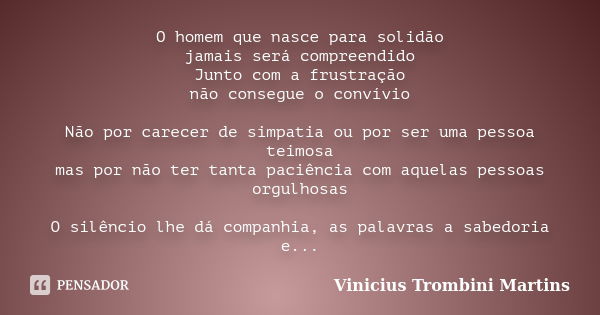 O homem que nasce para solidão
jamais será compreendido
Junto com a frustração
não consegue o convívio

Não por carecer de simpatia ou por ser uma pessoa teimosa
mas por não ter tanta paciência com aquelas pessoas orgulhosas

O silêncio lhe dá companhia, as palavras a sabedoria e...

PENSADOR

Vinicius Trombini Martins